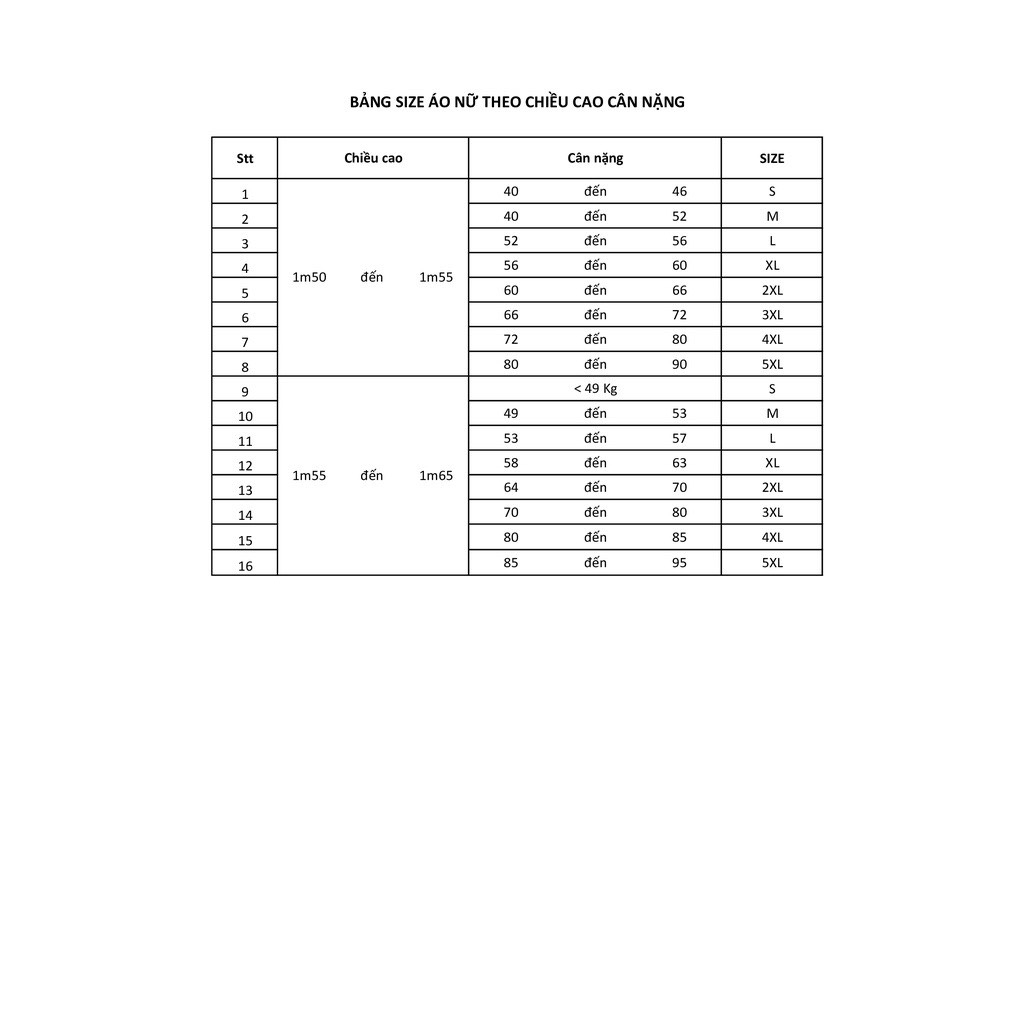 BẢNG SIZE ÁO NỮ THEO CHIỀU CAO CÂN NẶNG

| Stt | Chiều cao | Cân nặng | SIZE |
|---|---|---|---|
| 1 | 1m50 đến 1m55 | 40 đến 46 | S |
| 2 | | 40 đến 52 | M |
| 3 | | 52 đến 56 | L |
| 4 | | 56 đến 60 | XL |
| 5 | | 60 đến 66 | 2XL |
| 6 | | 66 đến 72 | 3XL |
| 7 | | 72 đến 80 | 4XL |
| 8 | | 80 đến 90 | 5XL |
| 9 | 1m55 đến 1m65 | < 49 Kg | S |
| 10 | | 49 đến 53 | M |
| 11 | | 53 đến 57 | L |
| 12 | | 58 đến 63 | XL |
| 13 | | 64 đến 70 | 2XL |
| 14 | | 70 đến 80 | 3XL |
| 15 | | 80 đến 85 | 4XL |
| 16 | | 85 đến 95 | 5XL |